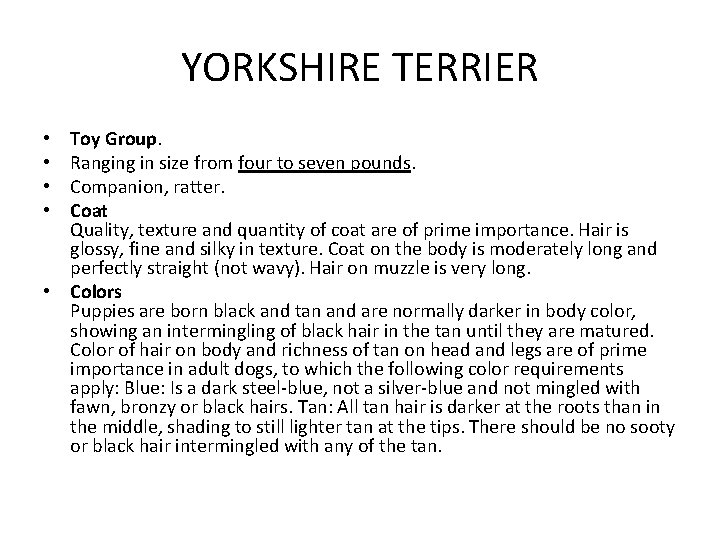 YORKSHIRE TERRIER

• Toy Group.
• Ranging in size from four to seven pounds.
• Companion, ratter.
• Coat
Quality, texture and quantity of coat are of prime importance. Hair is glossy, fine and silky in texture. Coat on the body is moderately long and perfectly straight (not wavy). Hair on muzzle is very long.
• Colors
Puppies are born black and tan and are normally darker in body color, showing an intermingling of black hair in the tan until they are matured. Color of hair on body and richness of tan on head and legs are of prime importance in adult dogs, to which the following color requirements apply: Blue: Is a dark steel-blue, not a silver-blue and not mingled with fawn, bronzy or black hairs. Tan: All tan hair is darker at the roots than in the middle, shading to still lighter tan at the tips. There should be no sooty or black hair intermingled with any of the tan.